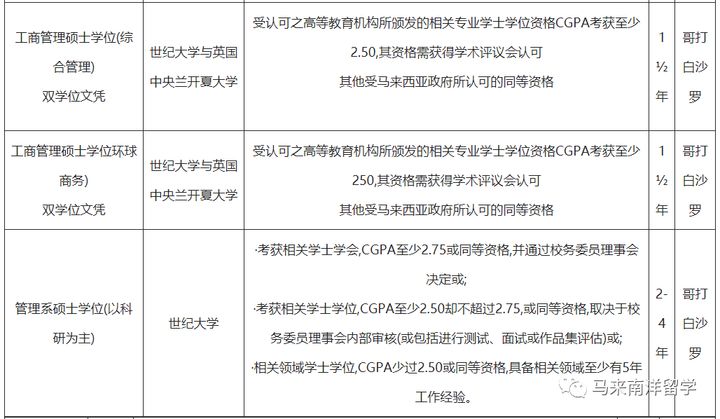 | 工商管理硕士学位(综合管理) 双学位文凭 | 世纪大学与英国中央兰开夏大学 | 受认可之高等教育机构所颁发的相关专业学士学位资格CGPA考获至少2.50,其资格需获得学术评议会认可 其他受马来西亚政府所认可的同等资格 | 1 ½ 年 | 哥打白沙罗 |
|---|---|---|---|---|
| 工商管理硕士学位环球商务) 双学位文凭 | 世纪大学与英国中央兰开夏大学 | 受认可之高等教育机构所颁发的相关专业学士学位资格CGPA考获至少250,其资格需获得学术评议会认可 其他受马来西亚政府所认可的同等资格 | 1 ½ 年 | 哥打白沙罗 |
| 管理系硕士学位(以科研为主) | 世纪大学 | ·考获相关学士学会,CGPA至少2.75或同等资格,并通过校务委员理事会决定或; ·考获相关学士学位,CGPA至少2.50却不超过2.75,或同等资格,取决于校务委员理事会内部审核(或包括进行测试、面试或作品集评估)或; ·相关领域学士学位,CGPA少过2.50或同等资格,具备相关领域至少有5年工作经验。 | 2-4 年 | 哥打白沙罗 |

马来南洋留学